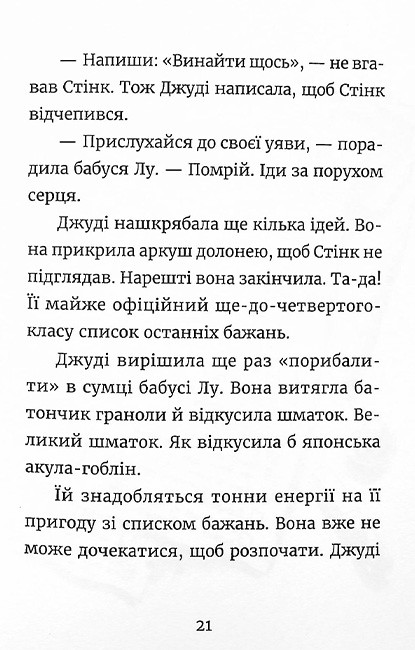 — Напиши: «Винайти щось», — не вгавав Стінк. Тож Джуді написала, щоб Стінк відчепився.

— Прислухайся до своєї уяви, — порадила бабуся Лу. — Помрій. Іди за порухом серця.

Джуді нашкрябала ще кілька ідей. Вона прикрила аркуш долонею, щоб Стінк не підглядав. Нарешті вона закінчила. Та-да! Її майже офіційний ще-до-четвертого-класу список останніх бажань.

Джуді вирішила ще раз «порибалити» в сумці бабусі Лу. Вона витягла батончик граноли й відкусила шматок. Великий шматок. Як відкусила б японська акула-гоблін.

Їй знадобляться тонни енергії на її пригоду зі списком бажань. Вона вже не може дочекатися, щоб розпочати. Джуді

21